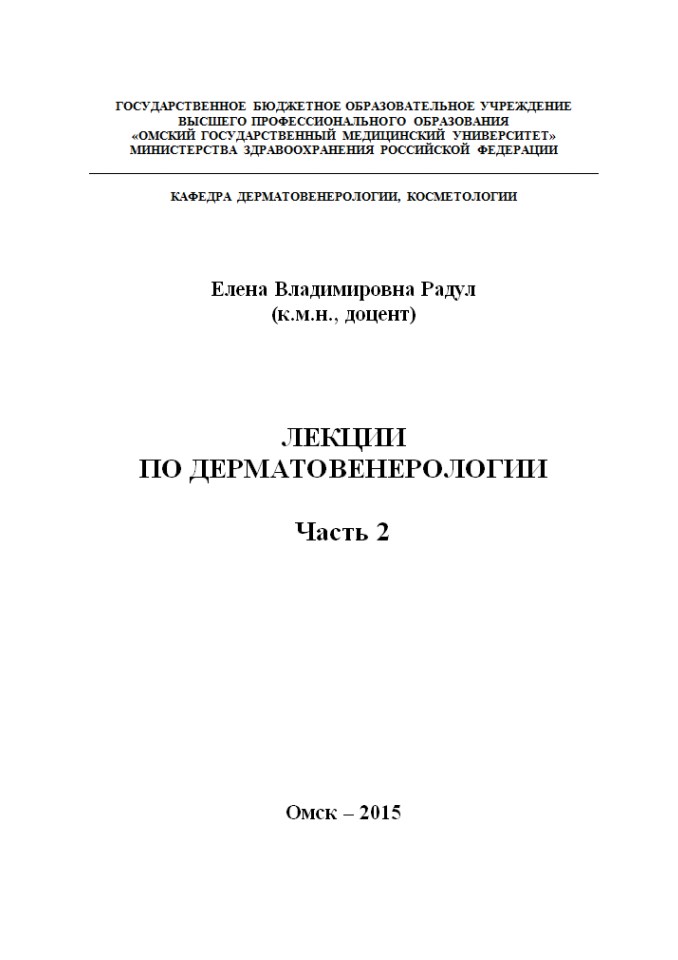 ГОСУДАРСТВЕННОЕ БЮДЖЕТНОЕ ОБРАЗОВАТЕЛЬНОЕ УЧРЕЖДЕНИЕ
ВЫСШЕГО ПРОФЕССИОНАЛЬНОГО ОБРАЗОВАНИЯ
«ОМСКИЙ ГОСУДАРСТВЕННЫЙ МЕДИЦИНСКИЙ УНИВЕРСИТЕТ»
МИНИСТЕРСТВА ЗДРАВООХРАНЕНИЯ РОССИЙСКОЙ ФЕДЕРАЦИИ

КАФЕДРА ДЕРМАТОВЕНЕРОЛОГИИ, КОСМЕТОЛОГИИ

Елена Владимировна Радул
(к.м.н., доцент)

ЛЕКЦИИ
ПО ДЕРМАТОВЕНЕРОЛОГИИ

Часть 2

Омск – 2015